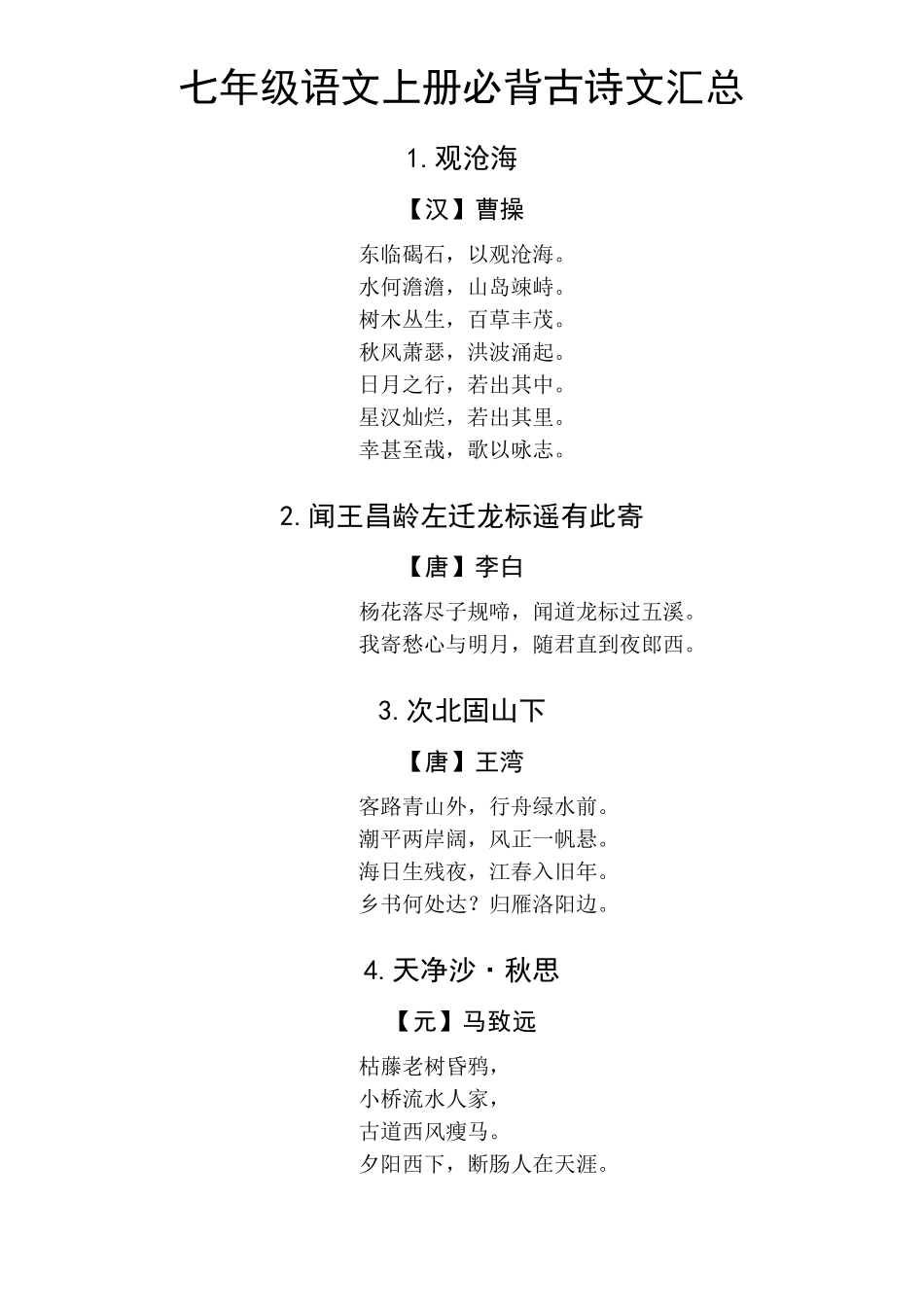 七年级语文上册必背古诗文汇总

1. 观沧海

【汉】曹操

东临碣石，以观沧海。
水何澹澹，山岛竦峙。
树木丛生，百草丰茂。
秋风萧瑟，洪波涌起。
日月之行，若出其中。
星汉灿烂，若出其里。
幸甚至哉，歌以咏志。

2. 闻王昌龄左迁龙标遥有此寄

【唐】李白

杨花落尽子规啼，闻道龙标过五溪。
我寄愁心与明月，随君直到夜郎西。

3. 次北固山下

【唐】王湾

客路青山外，行舟绿水前。
潮平两岸阔，风正一帆悬。
海日生残夜，江春入旧年。
乡书何处达？归雁洛阳边。

4. 天净沙·秋思

【元】马致远

枯藤老树昏鸦，
小桥流水人家，
古道西风瘦马。
夕阳西下，断肠人在天涯。